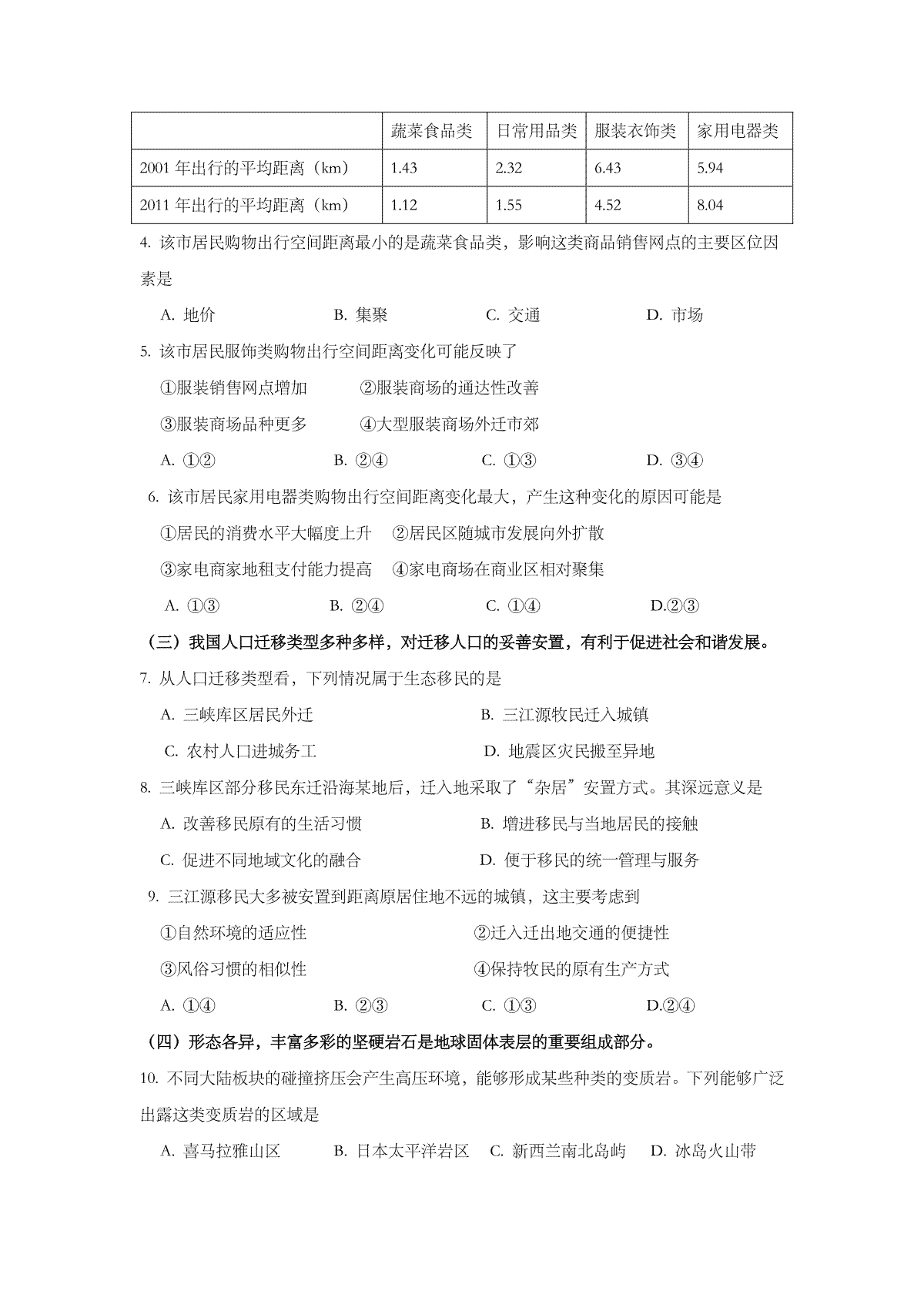 | | 蔬菜食品类 | 日常用品类 | 服装衣饰类 | 家用电器类 |
|---|---|---|---|---|
| 2001 年出行的平均距离（km） | 1.43 | 2.32 | 6.43 | 5.94 |
| 2011 年出行的平均距离（km） | 1.12 | 1.55 | 4.52 | 8.04 |

4. 该市居民购物出行空间距离最小的是蔬菜食品类，影响这类商品销售网点的主要区位因素是

A. 地价　B. 集聚　C. 交通　D. 市场

5. 该市居民服饰类购物出行空间距离变化可能反映了

①服装销售网点增加　②服装商场的通达性改善

③服装商场品种更多　④大型服装商场外迁市郊

A. ①②　B. ②④　C. ①③　D. ③④

6. 该市居民家用电器类购物出行空间距离变化最大，产生这种变化的原因可能是

①居民的消费水平大幅度上升　②居民区随城市发展向外扩散

③家电商家地租支付能力提高　④家电商场在商业区相对聚集

A. ①③　B. ②④　C. ①④　D.②③

（三）我国人口迁移类型多种多样，对迁移人口的妥善安置，有利于促进社会和谐发展。

7. 从人口迁移类型看，下列情况属于生态移民的是

A. 三峡库区居民外迁　B. 三江源牧民迁入城镇

C. 农村人口进城务工　D. 地震区灾民搬至异地

8. 三峡库区部分移民东迁沿海某地后，迁入地采取了“杂居”安置方式。其深远意义是

A. 改善移民原有的生活习惯　B. 增进移民与当地居民的接触

C. 促进不同地域文化的融合　D. 便于移民的统一管理与服务

9. 三江源移民大多被安置到距离原居住地不远的城镇，这主要考虑到

①自然环境的适应性　②迁入迁出地交通的便捷性

③风俗习惯的相似性　④保持牧民的原有生产方式

A. ①④　B. ②③　C. ①③　D.②④

（四）形态各异，丰富多彩的坚硬岩石是地球固体表层的重要组成部分。

10. 不同大陆板块的碰撞挤压会产生高压环境，能够形成某些种类的变质岩。下列能够广泛出露这类变质岩的区域是

A. 喜马拉雅山区　B. 日本太平洋岩区　C. 新西兰南北岛屿　D. 冰岛火山带